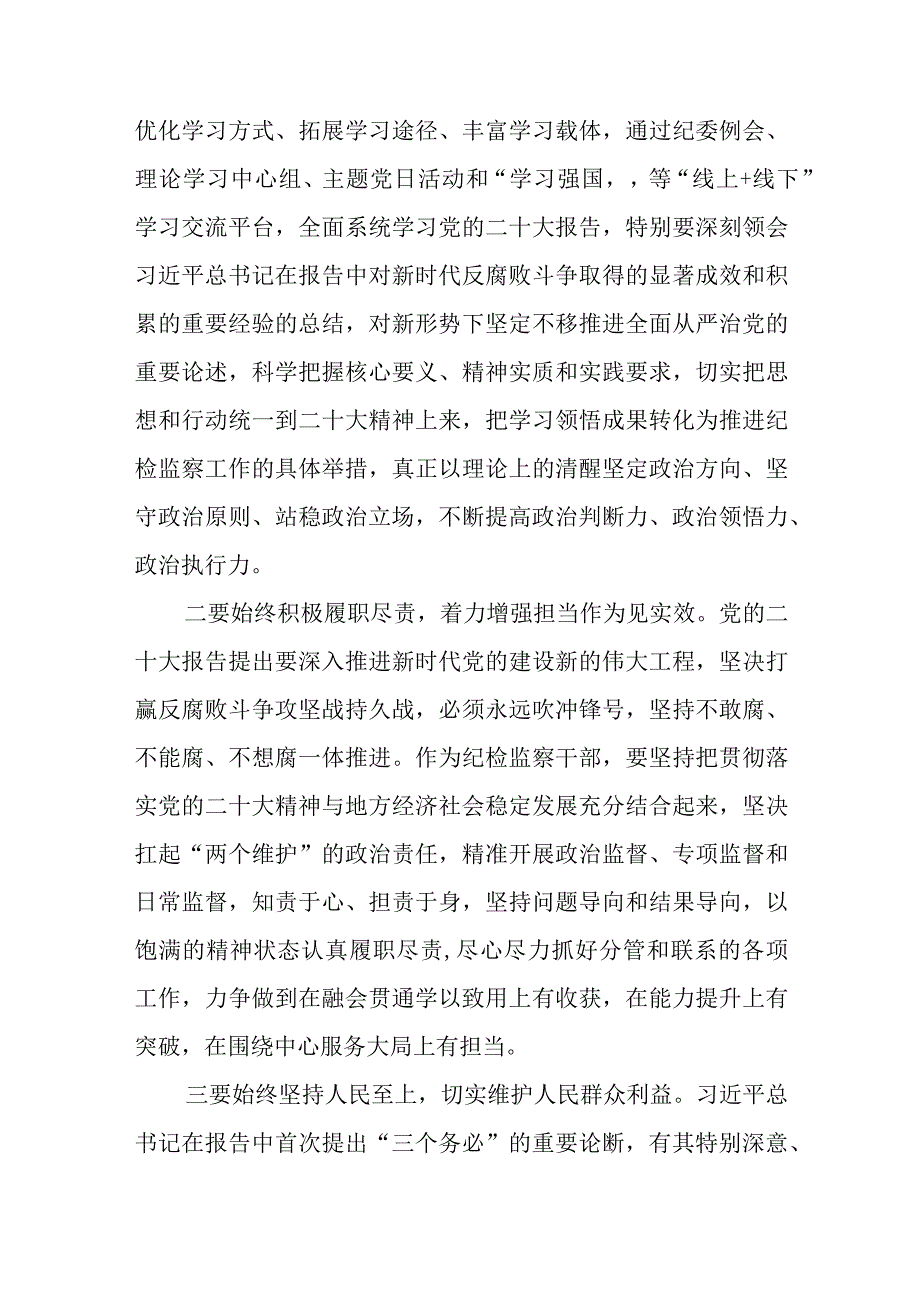 优化学习方式、拓展学习途径、丰富学习载体，通过纪委例会、理论学习中心组、主题党日活动和“学习强国，，等“线上+线下”学习交流平台，全面系统学习党的二十大报告，特别要深刻领会习近平总书记在报告中对新时代反腐败斗争取得的显著成效和积累的重要经验的总结，对新形势下坚定不移推进全面从严治党的重要论述，科学把握核心要义、精神实质和实践要求，切实把思想和行动统一到二十大精神上来，把学习领悟成果转化为推进纪检监察工作的具体举措，真正以理论上的清醒坚定政治方向、坚守政治原则、站稳政治立场，不断提高政治判断力、政治领悟力、政治执行力。

二要始终积极履职尽责，着力增强担当作为见实效。党的二十大报告提出要深入推进新时代党的建设新的伟大工程，坚决打赢反腐败斗争攻坚战持久战，必须永远吹冲锋号，坚持不敢腐、不能腐、不想腐一体推进。作为纪检监察干部，要坚持把贯彻落实党的二十大精神与地方经济社会稳定发展充分结合起来，坚决扛起“两个维护”的政治责任，精准开展政治监督、专项监督和日常监督，知责于心、担责于身，坚持问题导向和结果导向，以饱满的精神状态认真履职尽责,尽心尽力抓好分管和联系的各项工作，力争做到在融会贯通学以致用上有收获，在能力提升上有突破，在围绕中心服务大局上有担当。

三要始终坚持人民至上，切实维护人民群众利益。习近平总书记在报告中首次提出“三个务必”的重要论断，有其特别深意、